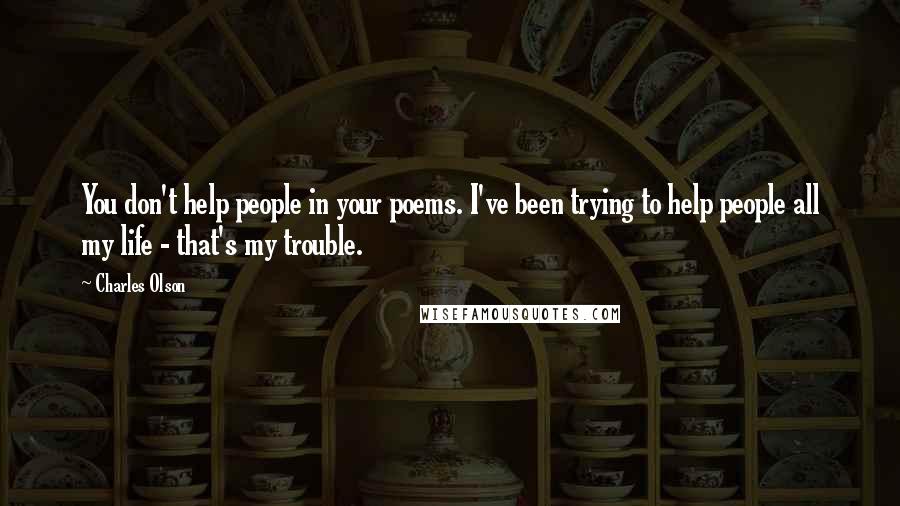 You don't help people in your poems. I've been trying to help people all my life - that's my trouble.

~ Charles Olson

WISEFAMOUSQUOTES.COM